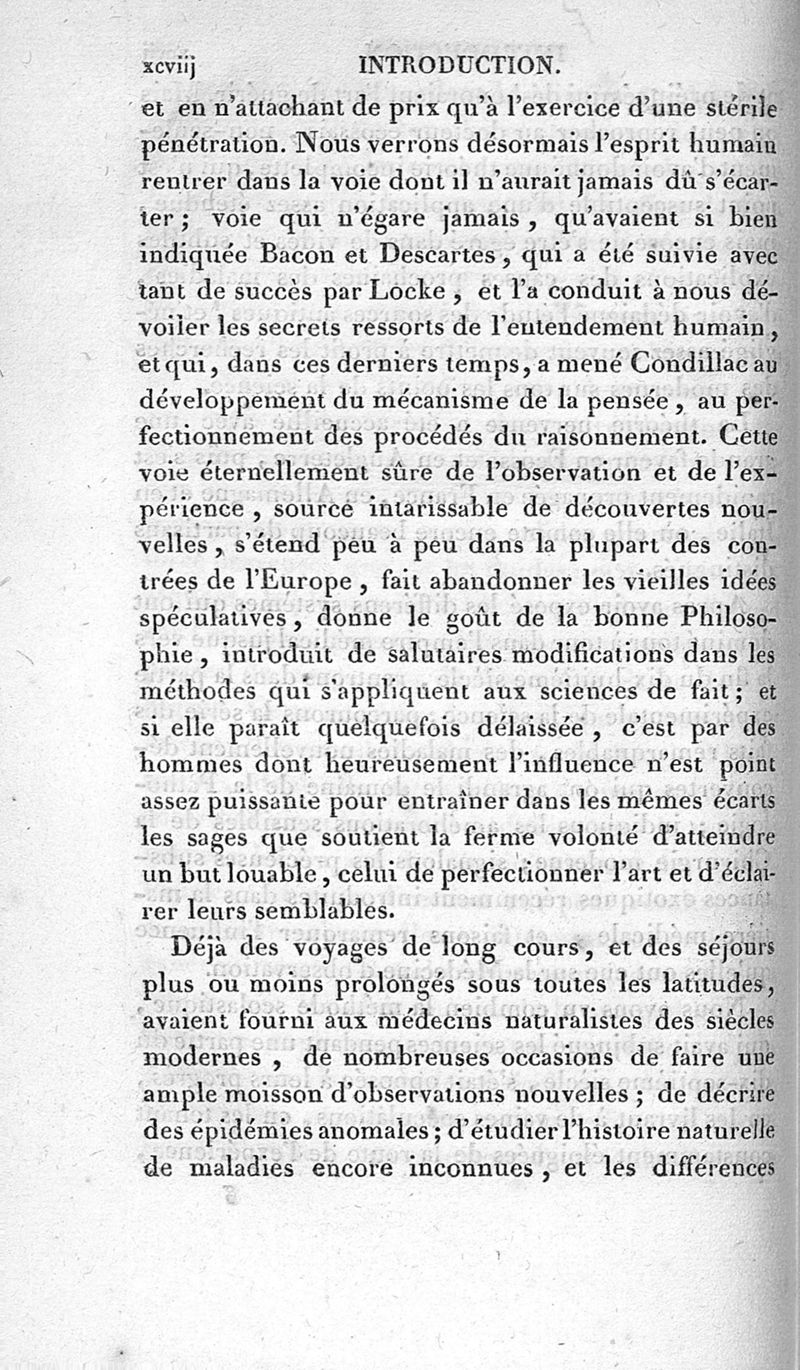 xcviij INTRODUCTION.

et en n'attachant de prix qu'à l'exercice d'une stérile pénétration. Nous verrons désormais l'esprit humain rentrer dans la voie dont il n'aurait jamais dû s'écarter ; voie qui n'égare jamais, qu'avaient si bien indiquée Bacon et Descartes, qui a été suivie avec tant de succès par Locke, et l'a conduit à nous dévoiler les secrets ressorts de l'entendement humain, et qui, dans ces derniers temps, a mené Condillac au développement du mécanisme de la pensée, au perfectionnement des procédés du raisonnement. Cette voie éternellement sûre de l'observation et de l'expérience, source intarissable de découvertes nouvelles, s'étend peu à peu dans la plupart des contrées de l'Europe, fait abandonner les vieilles idées spéculatives, donne le goût de la bonne Philosophie, introduit de salutaires modifications dans les méthodes qui s'appliquent aux sciences de fait ; et si elle paraît quelquefois délaissée, c'est par des hommes dont heureusement l'influence n'est point assez puissante pour entraîner dans les mêmes écarts les sages que soutient la ferme volonté d'atteindre un but louable, celui de perfectionner l'art et d'éclairer leurs semblables.

Déjà des voyages de long cours, et des séjours plus ou moins prolongés sous toutes les latitudes, avaient fourni aux médecins naturalistes des siècles modernes, de nombreuses occasions de faire une ample moisson d'observations nouvelles ; de décrire des épidémies anomales ; d'étudier l'histoire naturelle de maladies encore inconnues, et les différences